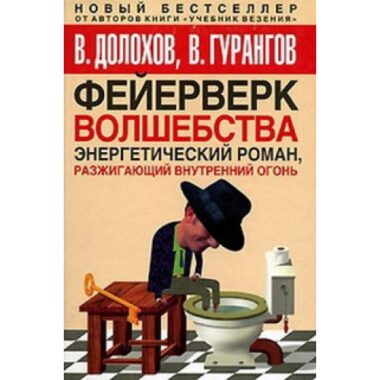 НОВЫЙ БЕСТСЕЛЛЕР
ОТ АВТОРОВ КНИГИ «УЧЕБНИК ВЕЗЕНИЯ»

В. ДОЛОХОВ, В. ГУРАНГОВ

ФЕЙЕРВЕРК ВОЛШЕБСТВА

ЭНЕРГЕТИЧЕСКИЙ РОМАН, РАЗЖИГАЮЩИЙ ВНУТРЕННИЙ ОГОНЬ